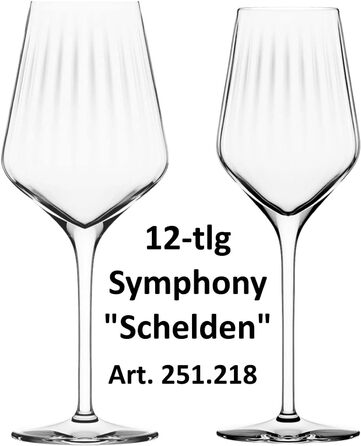 12-tlg
Symphony
"Schelden"
Art. 251.218